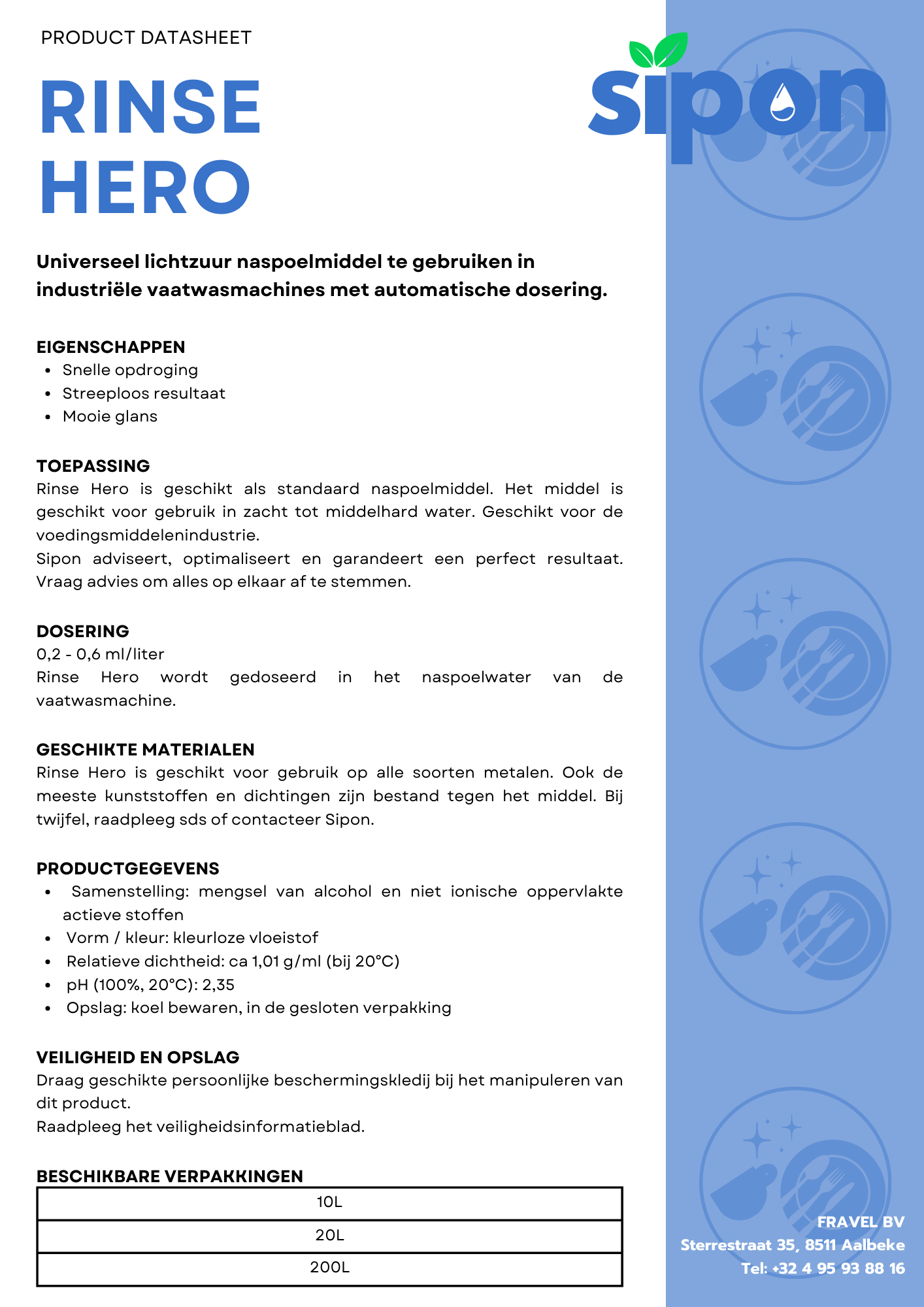 PRODUCT DATASHEET

RINSE HERO

sipon

Universeel lichtzuur naspoelmiddel te gebruiken in industriële vaatwasmachines met automatische dosering.

EIGENSCHAPPEN
• Snelle opdroging
• Streeploos resultaat
• Mooie glans

TOEPASSING
Rinse Hero is geschikt als standaard naspoelmiddel. Het middel is geschikt voor gebruik in zacht tot middelhard water. Geschikt voor de voedingsmiddelenindustrie.
Sipon adviseert, optimaliseert en garandeert een perfect resultaat. Vraag advies om alles op elkaar af te stemmen.

DOSERING
0,2 - 0,6 ml/liter
Rinse Hero wordt gedoseerd in het naspoelwater van de vaatwasmachine.

GESCHIKTE MATERIALEN
Rinse Hero is geschikt voor gebruik op alle soorten metalen. Ook de meeste kunststoffen en dichtingen zijn bestand tegen het middel. Bij twijfel, raadpleeg sds of contacteer Sipon.

PRODUCTGEGEVENS
• Samenstelling: mengsel van alcohol en niet ionische oppervlakte actieve stoffen
• Vorm / kleur: kleurloze vloeistof
• Relatieve dichtheid: ca 1,01 g/ml (bij 20°C)
• pH (100%, 20°C): 2,35
• Opslag: koel bewaren, in de gesloten verpakking

VEILIGHEID EN OPSLAG
Draag geschikte persoonlijke beschermingskledij bij het manipuleren van dit product.
Raadpleeg het veiligheidsinformatieblad.

BESCHIKBARE VERPAKKINGEN
| 10L |
|---|
| 20L |
| 200L |

FRAVEL BV
Sterrestraat 35, 8511 Aalbeke
Tel: +32 4 95 93 88 16